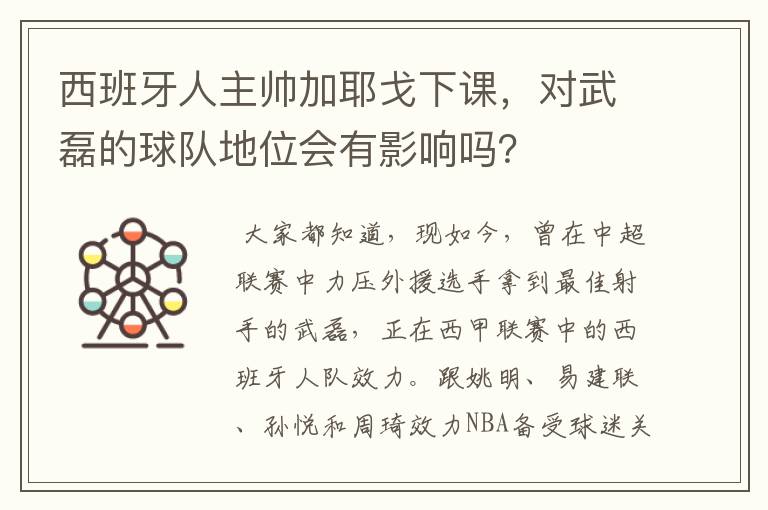 西班牙人主帅加耶戈下课，对武磊的球队地位会有影响吗?

大家都知道，现如今，曾在中超联赛中力压外援选手拿到最佳射手的武磊，正在西甲联赛中的西班牙人队效力。跟姚明、易建联、孙悦和周琦效力NBA备受球迷关